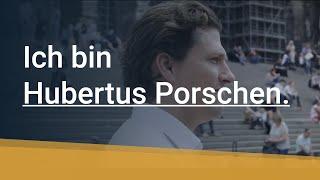 Ich bin
Hubertus Porschen.